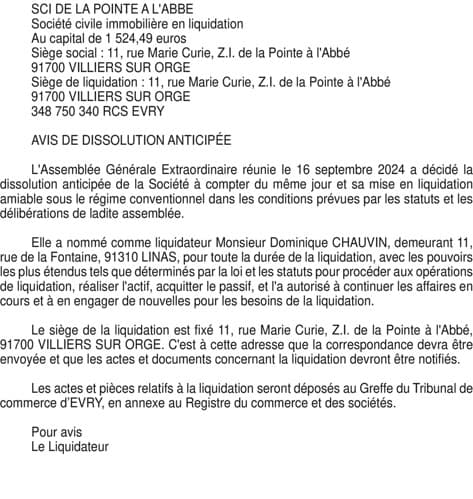 SCI DE LA POINTE A L'ABBE
Société civile immobilière en liquidation
Au capital de 1 524,49 euros
Siège social : 11, rue Marie Curie, Z.I. de la Pointe à l'Abbé
91700 VILLIERS SUR ORGE
Siège de liquidation : 11, rue Marie Curie, Z.I. de la Pointe à l'Abbé
91700 VILLIERS SUR ORGE
348 750 340 RCS EVRY

AVIS DE DISSOLUTION ANTICIPÉE

L'Assemblée Générale Extraordinaire réunie le 16 septembre 2024 a décidé la dissolution anticipée de la Société à compter du même jour et sa mise en liquidation amiable sous le régime conventionnel dans les conditions prévues par les statuts et les délibérations de ladite assemblée.

Elle a nommé comme liquidateur Monsieur Dominique CHAUVIN, demeurant 11, rue de la Fontaine, 91310 LINAS, pour toute la durée de la liquidation, avec les pouvoirs les plus étendus tels que déterminés par la loi et les statuts pour procéder aux opérations de liquidation, réaliser l'actif, acquitter le passif, et l'a autorisé à continuer les affaires en cours et à en engager de nouvelles pour les besoins de la liquidation.

Le siège de la liquidation est fixé 11, rue Marie Curie, Z.I. de la Pointe à l'Abbé, 91700 VILLIERS SUR ORGE. C'est à cette adresse que la correspondance devra être envoyée et que les actes et documents concernant la liquidation devront être notifiés.

Les actes et pièces relatifs à la liquidation seront déposés au Greffe du Tribunal de commerce d'EVRY, en annexe au Registre du commerce et des sociétés.

Pour avis
Le Liquidateur